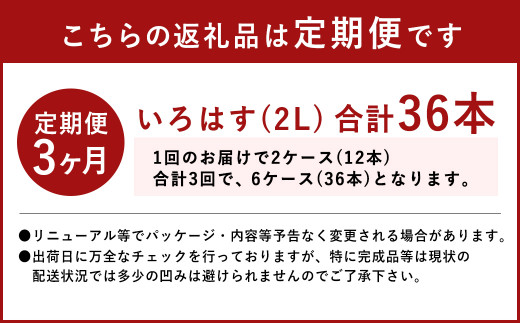 こちらの返礼品は定期便です

定期便
3ヶ月

いろはす(2L) 合計36本

1回のお届けで2ケース(12本)
合計3回で、6ケース(36本)となります。

●リニューアル等でパッケージ・内容等予告なく変更される場合があります。
●出荷日に万全なチェックを行っておりますが、特に完成品等は現状の配送状況では多少の凹みは避けられませんのでご了承下さい。